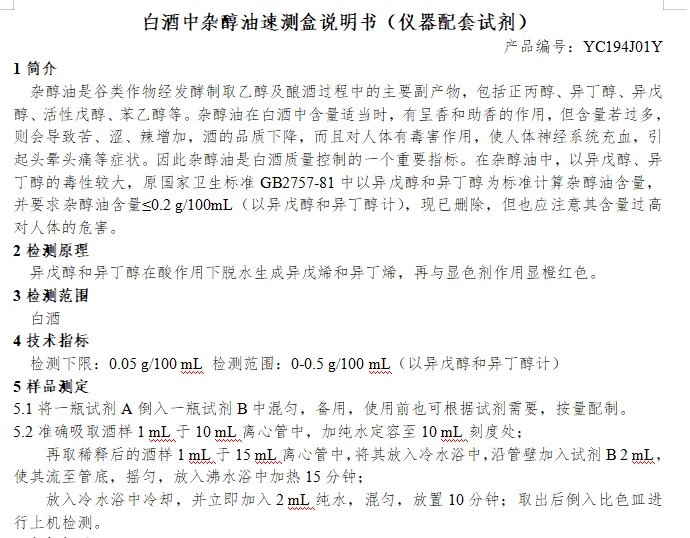 白酒中杂醇油速测盒说明书（仪器配套试剂）

产品编号：YC194J01Y

1 简介

杂醇油是谷类作物经发酵制取乙醇及酿酒过程中的主要副产物，包括正丙醇、异丁醇、异戊醇、活性戊醇、苯乙醇等。杂醇油在白酒中含量适当时，有呈香和助香的作用，但含量若过多，则会导致苦、涩、辣增加，酒的品质下降，而且对人体有毒害作用，使人体神经系统充血，引起头晕头痛等症状。因此杂醇油是白酒质量控制的一个重要指标。在杂醇油中，以异戊醇、异丁醇的毒性较大，原国家卫生标准 GB2757-81 中以异戊醇和异丁醇为标准计算杂醇油含量，并要求杂醇油含量≤0.2 g/100mL（以异戊醇和异丁醇计），现已删除，但也应注意其含量过高对人体的危害。

2 检测原理

异戊醇和异丁醇在酸作用下脱水生成异戊烯和异丁烯，再与显色剂作用显橙红色。

3 检测范围

白酒

4 技术指标

检测下限：0.05 g/100 mL 检测范围：0-0.5 g/100 mL（以异戊醇和异丁醇计）

5 样品测定

5.1 将一瓶试剂 A 倒入一瓶试剂 B 中混匀，备用，使用前也可根据试剂需要，按量配制。

5.2 准确吸取酒样 1 mL 于 10 mL 离心管中，加纯水定容至 10 mL 刻度处；

再取稀释后的酒样 1 mL 于 15 mL 离心管中，将其放入冷水浴中，沿管壁加入试剂 B 2 mL，使其流至管底，摇匀，放入沸水浴中加热 15 分钟；

放入冷水浴中冷却，并立即加入 2 mL 纯水，混匀，放置 10 分钟；取出后倒入比色皿进行上机检测。